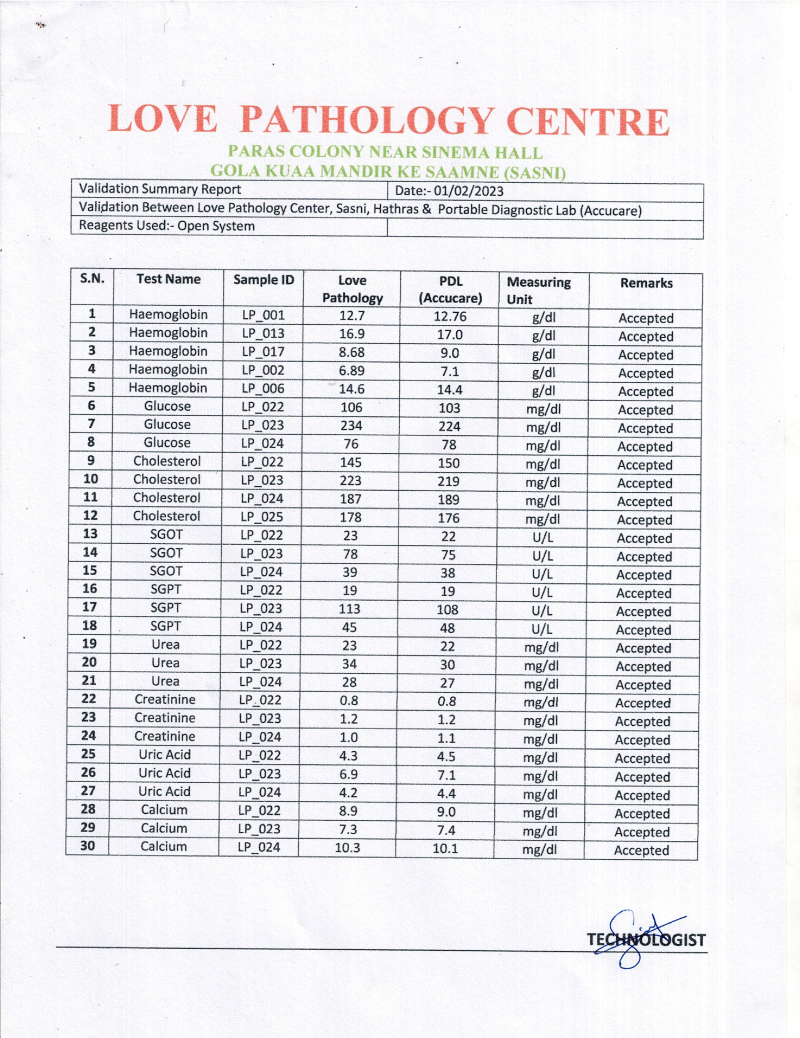 LOVE PATHOLOGY CENTRE
PARAS COLONY NEAR SINEMA HALL
GOLA KUAA MANDIR KE SAAMNE (SASNI)

| Validation Summary Report | Date:- 01/02/2023 |
|---|---|
| Validation Between Love Pathology Center, Sasni, Hathras & Portable Diagnostic Lab (Accucare) | |
| Reagents Used:- Open System | |

| S.N. | Test Name | Sample ID | Love Pathology | PDL (Accucare) | Measuring Unit | Remarks |
|---|---|---|---|---|---|---|
| 1 | Haemoglobin | LP_001 | 12.7 | 12.76 | g/dl | Accepted |
| 2 | Haemoglobin | LP_013 | 16.9 | 17.0 | g/dl | Accepted |
| 3 | Haemoglobin | LP_017 | 8.68 | 9.0 | g/dl | Accepted |
| 4 | Haemoglobin | LP_002 | 6.89 | 7.1 | g/dl | Accepted |
| 5 | Haemoglobin | LP_006 | 14.6 | 14.4 | g/dl | Accepted |
| 6 | Glucose | LP_022 | 106 | 103 | mg/dl | Accepted |
| 7 | Glucose | LP_023 | 234 | 224 | mg/dl | Accepted |
| 8 | Glucose | LP_024 | 76 | 78 | mg/dl | Accepted |
| 9 | Cholesterol | LP_022 | 145 | 150 | mg/dl | Accepted |
| 10 | Cholesterol | LP_023 | 223 | 219 | mg/dl | Accepted |
| 11 | Cholesterol | LP_024 | 187 | 189 | mg/dl | Accepted |
| 12 | Cholesterol | LP_025 | 178 | 176 | mg/dl | Accepted |
| 13 | SGOT | LP_022 | 23 | 22 | U/L | Accepted |
| 14 | SGOT | LP_023 | 78 | 75 | U/L | Accepted |
| 15 | SGOT | LP_024 | 39 | 38 | U/L | Accepted |
| 16 | SGPT | LP_022 | 19 | 19 | U/L | Accepted |
| 17 | SGPT | LP_023 | 113 | 108 | U/L | Accepted |
| 18 | SGPT | LP_024 | 45 | 48 | U/L | Accepted |
| 19 | Urea | LP_022 | 23 | 22 | mg/dl | Accepted |
| 20 | Urea | LP_023 | 34 | 30 | mg/dl | Accepted |
| 21 | Urea | LP_024 | 28 | 27 | mg/dl | Accepted |
| 22 | Creatinine | LP_022 | 0.8 | 0.8 | mg/dl | Accepted |
| 23 | Creatinine | LP_023 | 1.2 | 1.2 | mg/dl | Accepted |
| 24 | Creatinine | LP_024 | 1.0 | 1.1 | mg/dl | Accepted |
| 25 | Uric Acid | LP_022 | 4.3 | 4.5 | mg/dl | Accepted |
| 26 | Uric Acid | LP_023 | 6.9 | 7.1 | mg/dl | Accepted |
| 27 | Uric Acid | LP_024 | 4.2 | 4.4 | mg/dl | Accepted |
| 28 | Calcium | LP_022 | 8.9 | 9.0 | mg/dl | Accepted |
| 29 | Calcium | LP_023 | 7.3 | 7.4 | mg/dl | Accepted |
| 30 | Calcium | LP_024 | 10.3 | 10.1 | mg/dl | Accepted |

TECHNOLOGIST